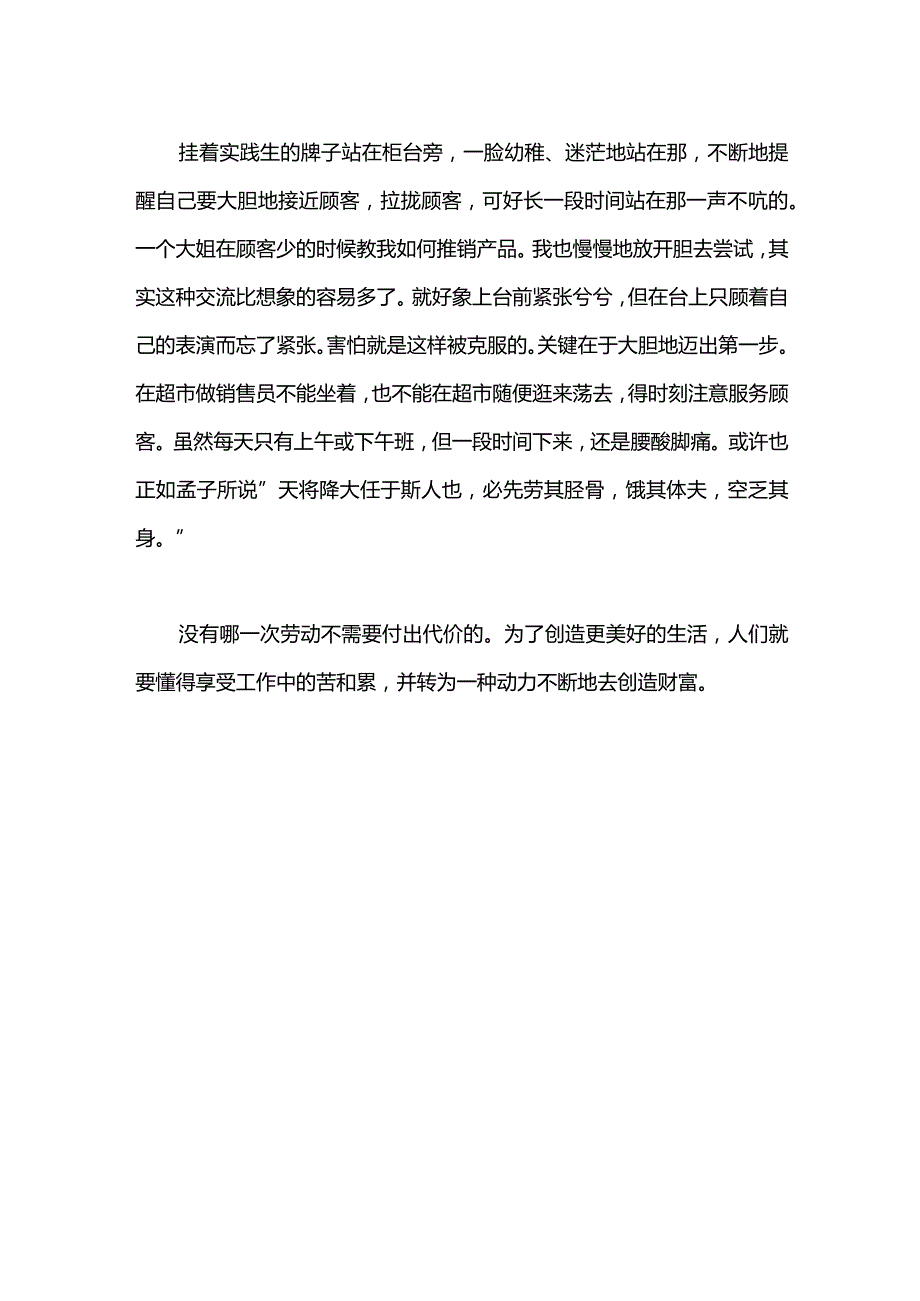 挂着实践生的牌子站在柜台旁，一脸幼稚、迷茫地站在那，不断地提醒自己要大胆地接近顾客，拉拢顾客，可好长一段时间站在那一声不吭的。一个大姐在顾客少的时候教我如何推销产品。我也慢慢地放开胆去尝试，其实这种交流比想象的容易多了。就好象上台前紧张兮兮，但在台上只顾着自己的表演而忘了紧张。害怕就是这样被克服的。关键在于大胆地迈出第一步。在超市做销售员不能坐着，也不能在超市随便逛来荡去，得时刻注意服务顾客。虽然每天只有上午或下午班，但一段时间下来，还是腰酸脚痛。或许也正如孟子所说”天将降大任于斯人也，必先劳其胫骨，饿其体夫，空乏其身。”

没有哪一次劳动不需要付出代价的。为了创造更美好的生活，人们就要懂得享受工作中的苦和累，并转为一种动力不断地去创造财富。